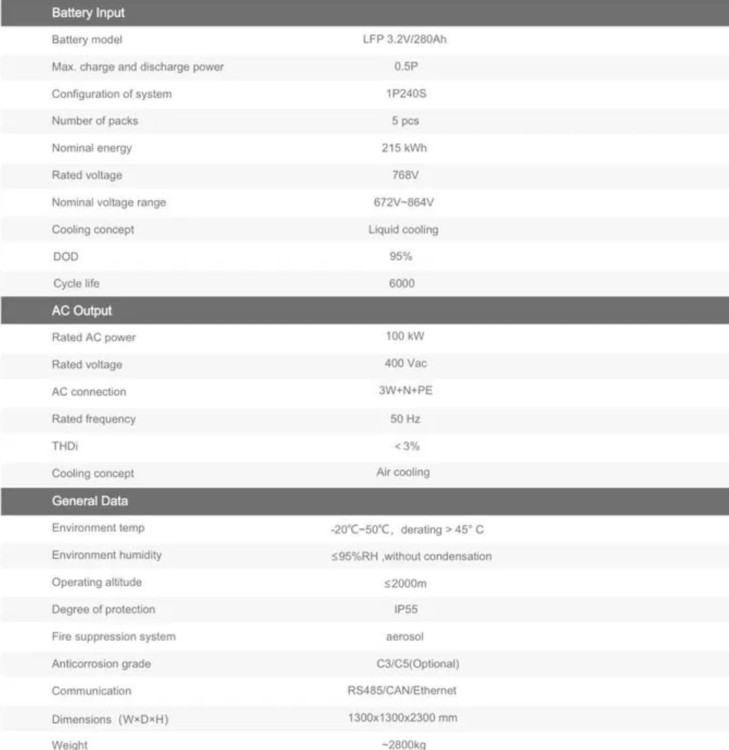 | Battery Input | |
|---|---|
| Battery model | LFP 3.2V/280Ah |
| Max. charge and discharge power | 0.5P |
| Configuration of system | 1P240S |
| Number of packs | 5 pcs |
| Nominal energy | 215 kWh |
| Rated voltage | 768V |
| Nominal voltage range | 672V~864V |
| Cooling concept | Liquid cooling |
| DOD | 95% |
| Cycle life | 6000 |
| **AC Output** | |
| Rated AC power | 100 kW |
| Rated voltage | 400 Vac |
| AC connection | 3W+N+PE |
| Rated frequency | 50 Hz |
| THDi | <3% |
| Cooling concept | Air cooling |
| **General Data** | |
| Environment temp | -20℃~50℃, derating > 45° C |
| Environment humidity | ≤95%RH ,without condensation |
| Operating altitude | ≤2000m |
| Degree of protection | IP55 |
| Fire suppression system | aerosol |
| Anticorrosion grade | C3/C5(Optional) |
| Communication | RS485/CAN/Ethernet |
| Dimensions (W×D×H) | 1300x1300x2300 mm |
| Weight | ~2800kg |